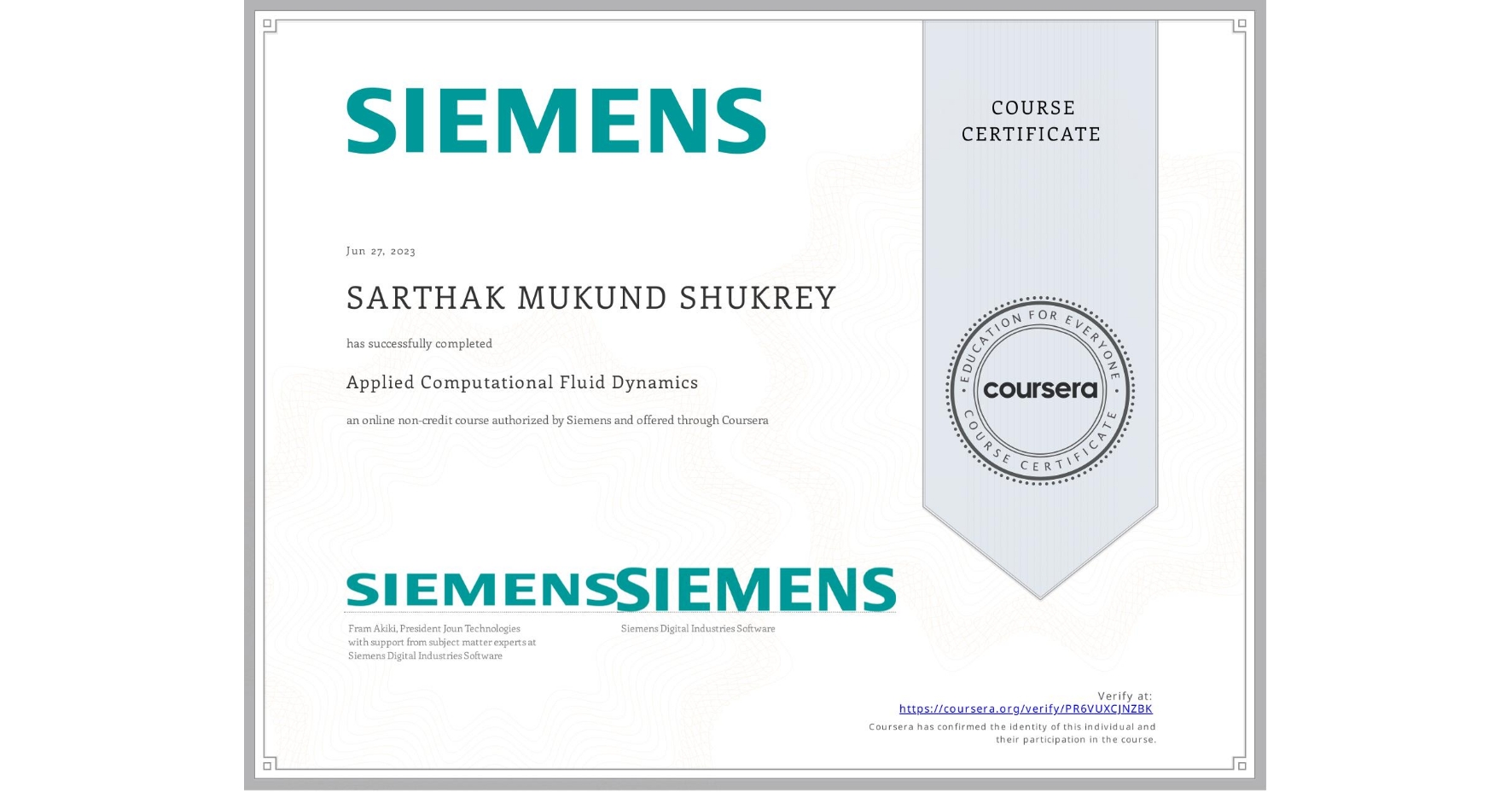 SIEMENS

COURSE CERTIFICATE

Jun 27, 2023

SARTHAK MUKUND SHUKREY

has successfully completed

Applied Computational Fluid Dynamics

an online non-credit course authorized by Siemens and offered through Coursera

EDUCATION FOR EVERYONE
coursera
COURSE CERTIFICATE

SIEMENS SIEMENS

Fram Akiki, President Joun Technologies with support from subject matter experts at Siemens Digital Industries Software

Siemens Digital Industries Software

Verify at:
https://coursera.org/verify/PR6VUXCJNZBK
Coursera has confirmed the identity of this individual and their participation in the course.